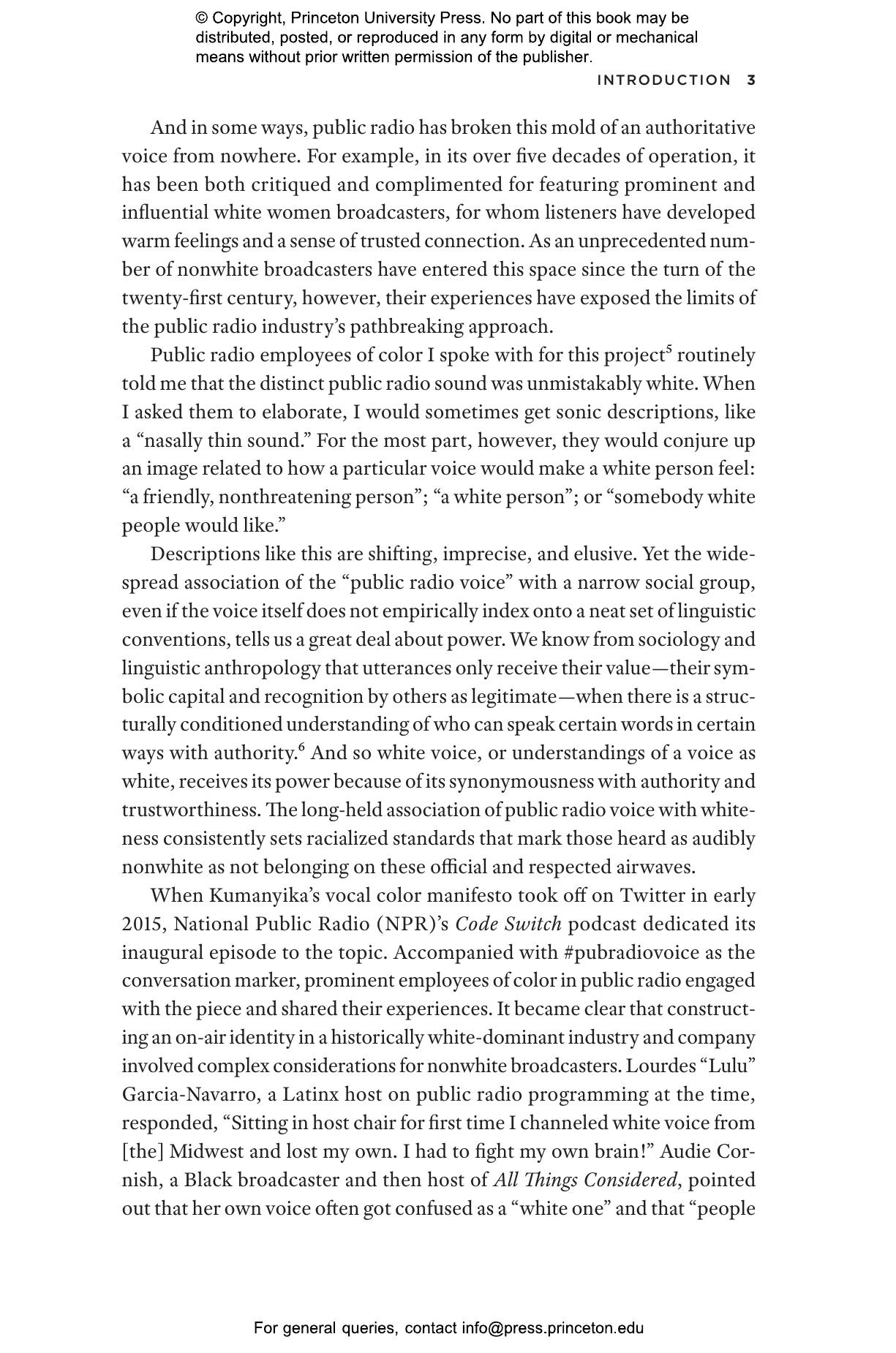 © Copyright, Princeton University Press. No part of this book may be distributed, posted, or reproduced in any form by digital or mechanical means without prior written permission of the publisher.

INTRODUCTION 3

And in some ways, public radio has broken this mold of an authoritative voice from nowhere. For example, in its over five decades of operation, it has been both critiqued and complimented for featuring prominent and influential white women broadcasters, for whom listeners have developed warm feelings and a sense of trusted connection. As an unprecedented number of nonwhite broadcasters have entered this space since the turn of the twenty-first century, however, their experiences have exposed the limits of the public radio industry's pathbreaking approach.

Public radio employees of color I spoke with for this project$^5$ routinely told me that the distinct public radio sound was unmistakably white. When I asked them to elaborate, I would sometimes get sonic descriptions, like a "nasally thin sound." For the most part, however, they would conjure up an image related to how a particular voice would make a white person feel: "a friendly, nonthreatening person"; "a white person"; or "somebody white people would like."

Descriptions like this are shifting, imprecise, and elusive. Yet the widespread association of the "public radio voice" with a narrow social group, even if the voice itself does not empirically index onto a neat set of linguistic conventions, tells us a great deal about power. We know from sociology and linguistic anthropology that utterances only receive their value—their symbolic capital and recognition by others as legitimate—when there is a structurally conditioned understanding of who can speak certain words in certain ways with authority.$^6$ And so white voice, or understandings of a voice as white, receives its power because of its synonymousness with authority and trustworthiness. The long-held association of public radio voice with whiteness consistently sets racialized standards that mark those heard as audibly nonwhite as not belonging on these official and respected airwaves.

When Kumanyika's vocal color manifesto took off on Twitter in early 2015, National Public Radio (NPR)'s Code Switch podcast dedicated its inaugural episode to the topic. Accompanied with #pubradiovoice as the conversation marker, prominent employees of color in public radio engaged with the piece and shared their experiences. It became clear that constructing an on-air identity in a historically white-dominant industry and company involved complex considerations for nonwhite broadcasters. Lourdes "Lulu" Garcia-Navarro, a Latinx host on public radio programming at the time, responded, "Sitting in host chair for first time I channeled white voice from [the] Midwest and lost my own. I had to fight my own brain!" Audie Cornish, a Black broadcaster and then host of All Things Considered, pointed out that her own voice often got confused as a "white one" and that "people

For general queries, contact info@press.princeton.edu